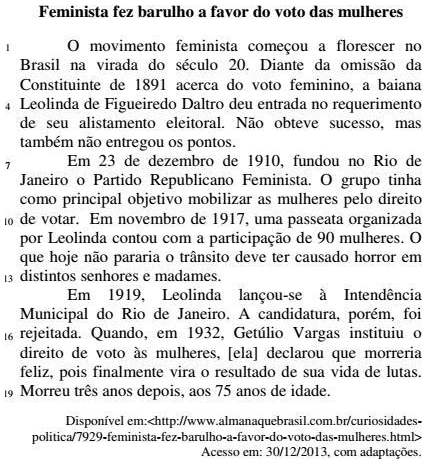 Feminista fez barulho a favor do voto das mulheres

1 O movimento feminista começou a florescer no Brasil na virada do século 20. Diante da omissão da Constituinte de 1891 acerca do voto feminino, a baiana 4 Leolinda de Figueiredo Daltro deu entrada no requerimento de seu alistamento eleitoral. Não obteve sucesso, mas também não entregou os pontos.

7 Em 23 de dezembro de 1910, fundou no Rio de Janeiro o Partido Republicano Feminista. O grupo tinha como principal objetivo mobilizar as mulheres pelo direito 10 de votar. Em novembro de 1917, uma passeata organizada por Leolinda contou com a participação de 90 mulheres. O que hoje não pararia o trânsito deve ter causado horror em 13 distintos senhores e madames.

Em 1919, Leolinda lançou-se à Intendência Municipal do Rio de Janeiro. A candidatura, porém, foi 16 rejeitada. Quando, em 1932, Getúlio Vargas instituiu o direito de voto às mulheres, [ela] declarou que morreria feliz, pois finalmente vira o resultado de sua vida de lutas. 19 Morreu três anos depois, aos 75 anos de idade.

Disponível em:<http://www.almanaquebrasil.com.br/curiosidades-politica/7929-feminista-fez-barulho-a-favor-do-voto-das-mulheres.html> Acesso em: 30/12/2013, com adaptações.